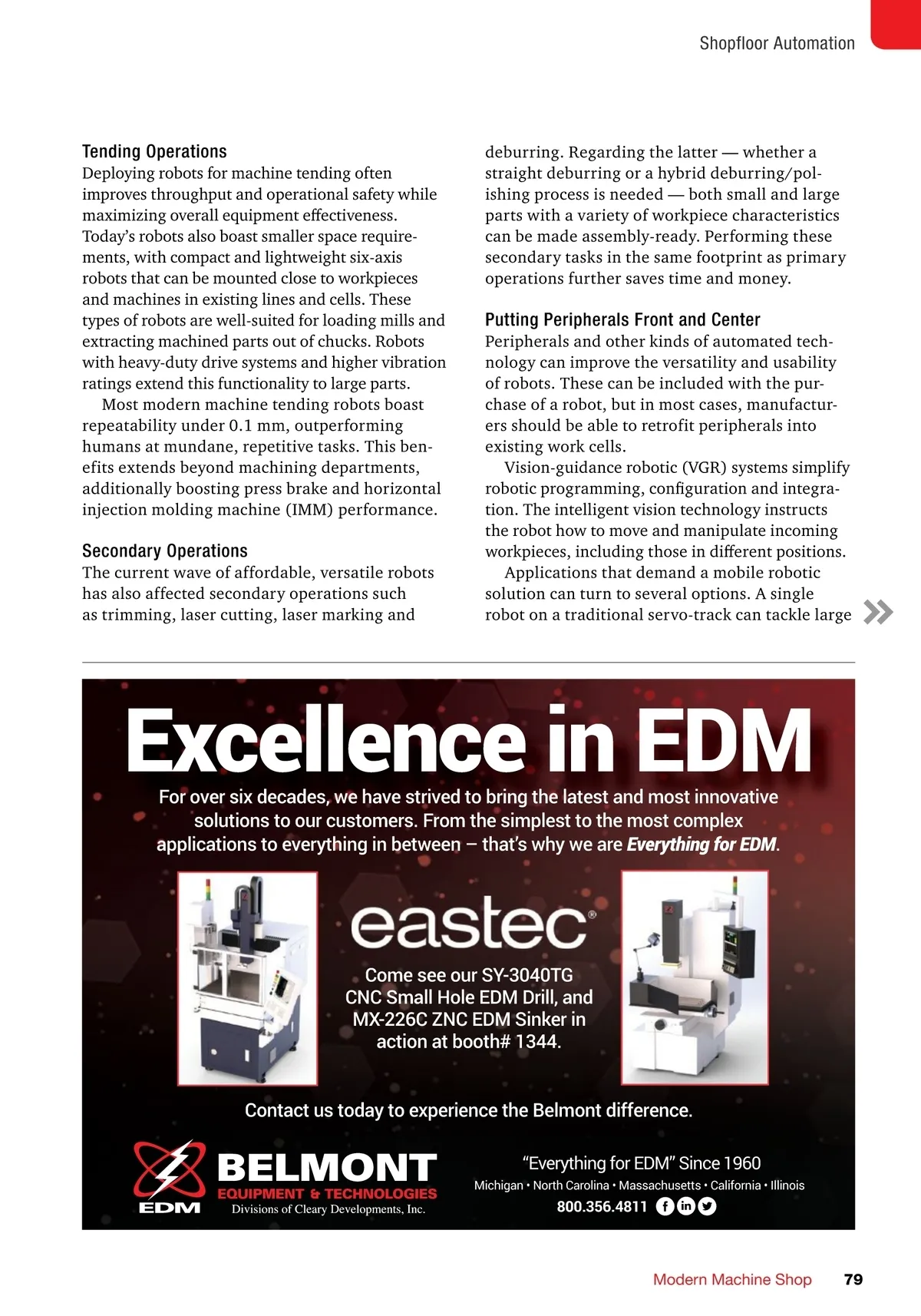 Shopfloor Automation

Tending Operations
Deploying robots for machine tending often improves throughput and operational safety while maximizing overall equipment effectiveness. Today's robots also boast smaller space requirements, with compact and lightweight six-axis robots that can be mounted close to workpieces and machines in existing lines and cells. These types of robots are well-suited for loading mills and extracting machined parts out of chucks. Robots with heavy-duty drive systems and higher vibration ratings extend this functionality to large parts.

Most modern machine tending robots boast repeatability under 0.1 mm, outperforming humans at mundane, repetitive tasks. This benefits extends beyond machining departments, additionally boosting press brake and horizontal injection molding machine (IMM) performance.

Secondary Operations
The current wave of affordable, versatile robots has also affected secondary operations such as trimming, laser cutting, laser marking and deburring. Regarding the latter — whether a straight deburring or a hybrid deburring/polishing process is needed — both small and large parts with a variety of workpiece characteristics can be made assembly-ready. Performing these secondary tasks in the same footprint as primary operations further saves time and money.

Putting Peripherals Front and Center
Peripherals and other kinds of automated technology can improve the versatility and usability of robots. These can be included with the purchase of a robot, but in most cases, manufacturers should be able to retrofit peripherals into existing work cells.

Vision-guidance robotic (VGR) systems simplify robotic programming, configuration and integration. The intelligent vision technology instructs the robot how to move and manipulate incoming workpieces, including those in different positions.

Applications that demand a mobile robotic solution can turn to several options. A single robot on a traditional servo-track can tackle large

Excellence in EDM
For over six decades, we have strived to bring the latest and most innovative solutions to our customers. From the simplest to the most complex applications to everything in between – that's why we are Everything for EDM.

eastec®
Come see our SY-3040TG CNC Small Hole EDM Drill, and MX-226C ZNC EDM Sinker in action at booth# 1344.

Contact us today to experience the Belmont difference.

EDM
BELMONT
EQUIPMENT & TECHNOLOGIES
Divisions of Cleary Developments, Inc.

"Everything for EDM" Since 1960
Michigan • North Carolina • Massachusetts • California • Illinois
800.356.4811

Modern Machine Shop 79